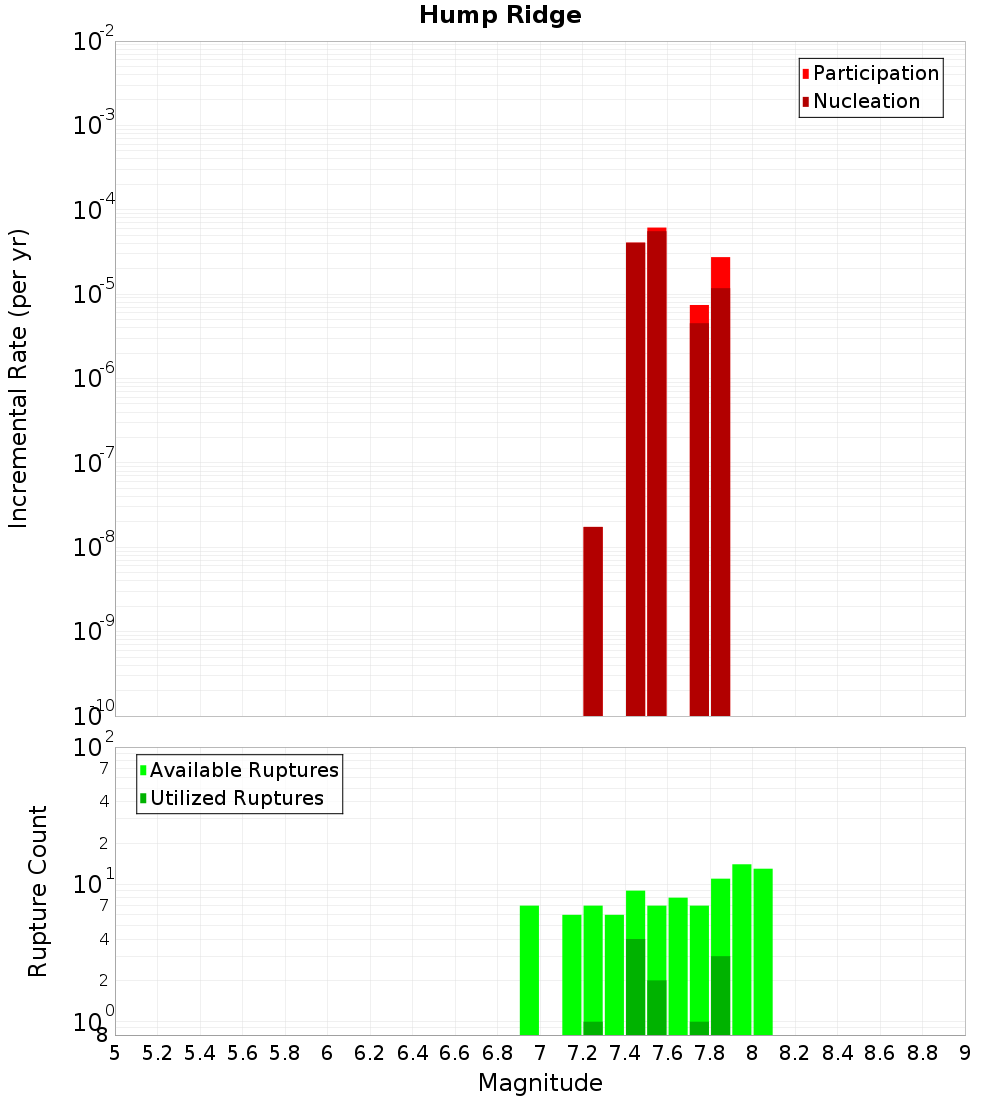 Hump Ridge

Participation
Nucleation

Incremental Rate (per yr)

$10^{-2}$
$10^{-3}$
$10^{-4}$
$10^{-5}$
$10^{-6}$
$10^{-7}$
$10^{-8}$
$10^{-9}$
$10^{-10}$

Available Ruptures
Utilized Ruptures

Rupture Count

$10^{2}$
7
4
2
$10^{1}$
7
4
2
$10^{0}$
8

5 5.2 5.4 5.6 5.8 6 6.2 6.4 6.6 6.8 7 7.2 7.4 7.6 7.8 8 8.2 8.4 8.6 8.8 9

Magnitude